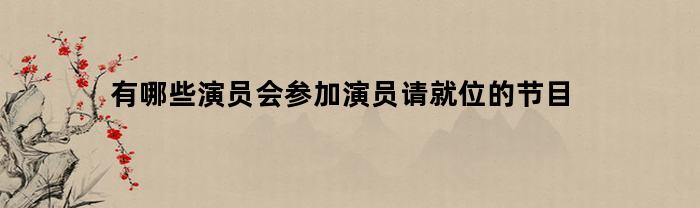 有哪些演员会参加演员请就位的节目